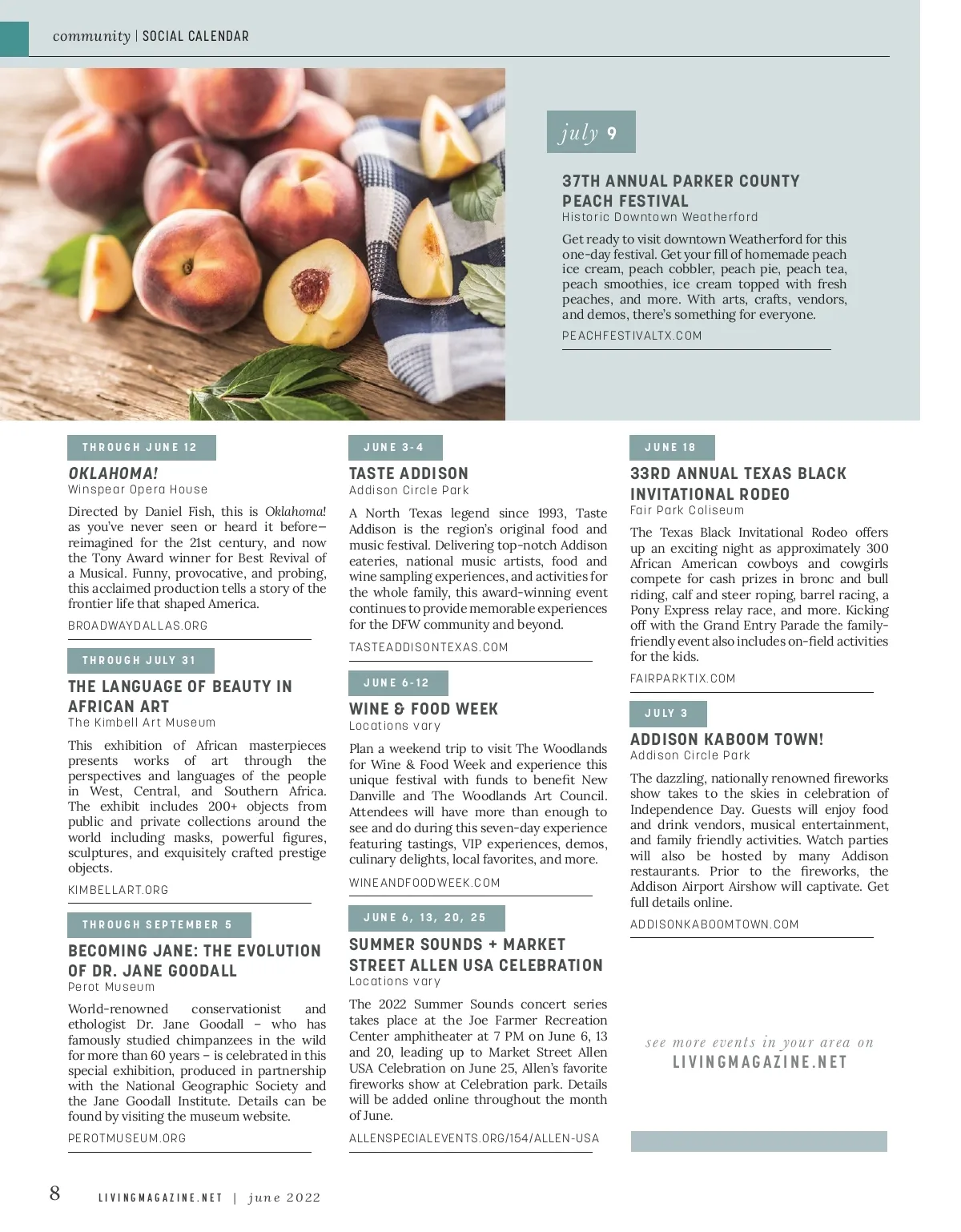 community | SOCIAL CALENDAR

july 9

37TH ANNUAL PARKER COUNTY PEACH FESTIVAL
Historic Downtown Weatherford

Get ready to visit downtown Weatherford for this one-day festival. Get your fill of homemade peach ice cream, peach cobbler, peach pie, peach tea, peach smoothies, ice cream topped with fresh peaches, and more. With arts, crafts, vendors, and demos, there's something for everyone.

PEACHFESTIVALTX.COM

THROUGH JUNE 12

OKLAHOMA!
Winspear Opera House

Directed by Daniel Fish, this is Oklahoma! as you've never seen or heard it before—reimagined for the 21st century, and now the Tony Award winner for Best Revival of a Musical. Funny, provocative, and probing, this acclaimed production tells a story of the frontier life that shaped America.

BROADWAYDALLAS.ORG

THROUGH JULY 31

THE LANGUAGE OF BEAUTY IN AFRICAN ART
The Kimbell Art Museum

This exhibition of African masterpieces presents works of art through the perspectives and languages of the people in West, Central, and Southern Africa. The exhibit includes 200+ objects from public and private collections around the world including masks, powerful figures, sculptures, and exquisitely crafted prestige objects.

KIMBELLART.ORG

THROUGH SEPTEMBER 5

BECOMING JANE: THE EVOLUTION OF DR. JANE GOODALL
Perot Museum

World-renowned conservationist and ethologist Dr. Jane Goodall – who has famously studied chimpanzees in the wild for more than 60 years – is celebrated in this special exhibition, produced in partnership with the National Geographic Society and the Jane Goodall Institute. Details can be found by visiting the museum website.

PEROTMUSEUM.ORG

JUNE 3-4

TASTE ADDISON
Addison Circle Park

A North Texas legend since 1993, Taste Addison is the region's original food and music festival. Delivering top-notch Addison eateries, national music artists, food and wine sampling experiences, and activities for the whole family, this award-winning event continues to provide memorable experiences for the DFW community and beyond.

TASTEADDISONTEXAS.COM

JUNE 6-12

WINE & FOOD WEEK
Locations vary

Plan a weekend trip to visit The Woodlands for Wine & Food Week and experience this unique festival with funds to benefit New Danville and The Woodlands Art Council. Attendees will have more than enough to see and do during this seven-day experience featuring tastings, VIP experiences, demos, culinary delights, local favorites, and more.

WINEANDFOODWEEK.COM

JUNE 6, 13, 20, 25

SUMMER SOUNDS + MARKET STREET ALLEN USA CELEBRATION
Locations vary

The 2022 Summer Sounds concert series takes place at the Joe Farmer Recreation Center amphitheater at 7 PM on June 6, 13 and 20, leading up to Market Street Allen USA Celebration on June 25, Allen's favorite fireworks show at Celebration park. Details will be added online throughout the month of June.

ALLENSPECIALEVENTS.ORG/154/ALLEN-USA

JUNE 18

33RD ANNUAL TEXAS BLACK INVITATIONAL RODEO
Fair Park Coliseum

The Texas Black Invitational Rodeo offers up an exciting night as approximately 300 African American cowboys and cowgirls compete for cash prizes in bronc and bull riding, calf and steer roping, barrel racing, a Pony Express relay race, and more. Kicking off with the Grand Entry Parade the family-friendly event also includes on-field activities for the kids.

FAIRPARKTIX.COM

JULY 3

ADDISON KABOOM TOWN!
Addison Circle Park

The dazzling, nationally renowned fireworks show takes to the skies in celebration of Independence Day. Guests will enjoy food and drink vendors, musical entertainment, and family friendly activities. Watch parties will also be hosted by many Addison restaurants. Prior to the fireworks, the Addison Airport Airshow will captivate. Get full details online.

ADDISONKABOOMTOWN.COM

see more events in your area on
LIVINGMAGAZINE.NET

8 LIVINGMAGAZINE.NET | june 2022